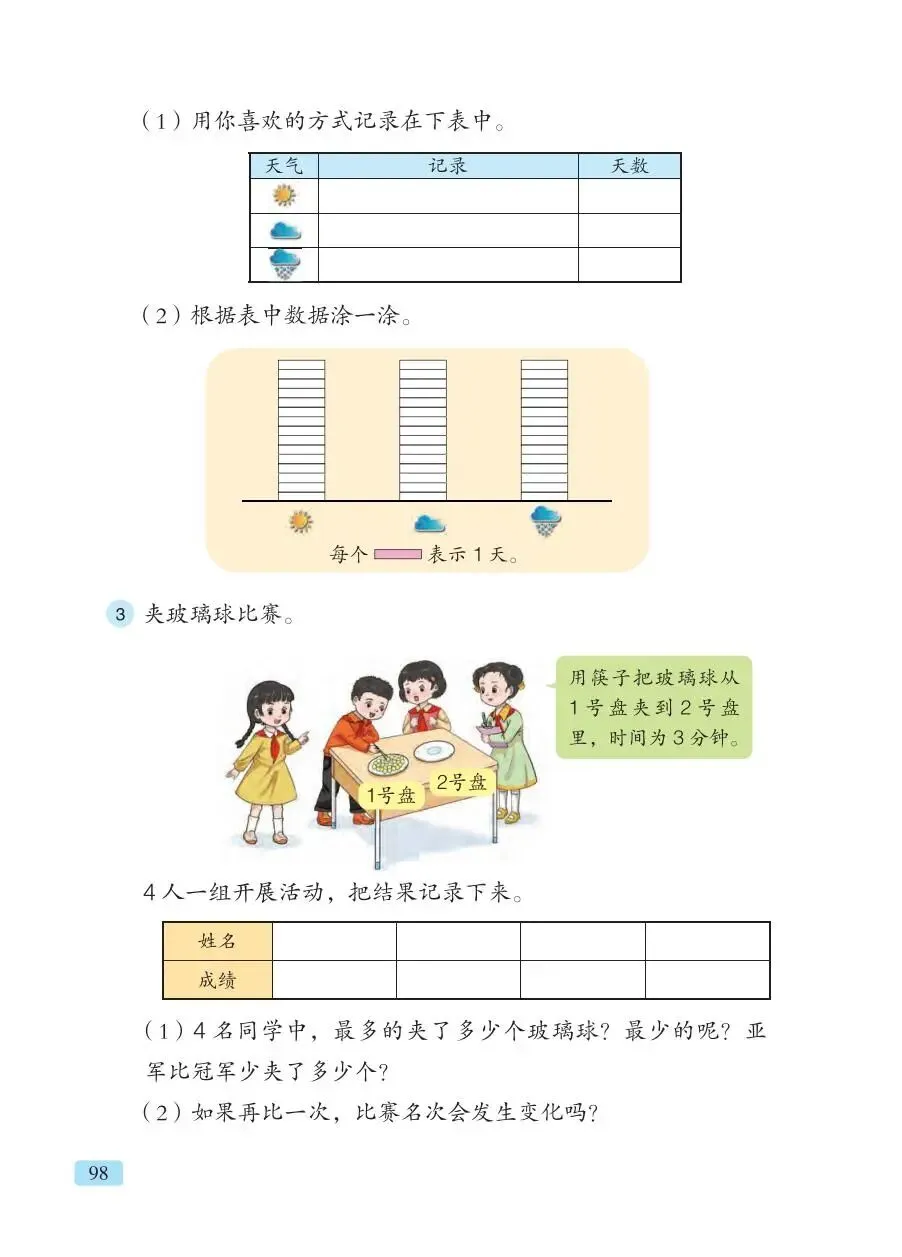 （1）用你喜欢的方式记录在下表中。

| 天气 | 记录 | 天数 |
|---|---|---|
|  |  |  |
|  |  |  |
|  |  |  |

（2）根据表中数据涂一涂。

每个 表示 1 天。

3 夹玻璃球比赛。

用筷子把玻璃球从 1 号盘夹到 2 号盘里，时间为 3 分钟。

1号盘 2号盘

4 人一组开展活动，把结果记录下来。

| 姓名 |  |  |  |  |
|---|---|---|---|---|
| 成绩 |  |  |  |  |

（1）4 名同学中，最多的夹了多少个玻璃球？最少的呢？亚军比冠军少夹了多少个？

（2）如果再比一次，比赛名次会发生变化吗？

98